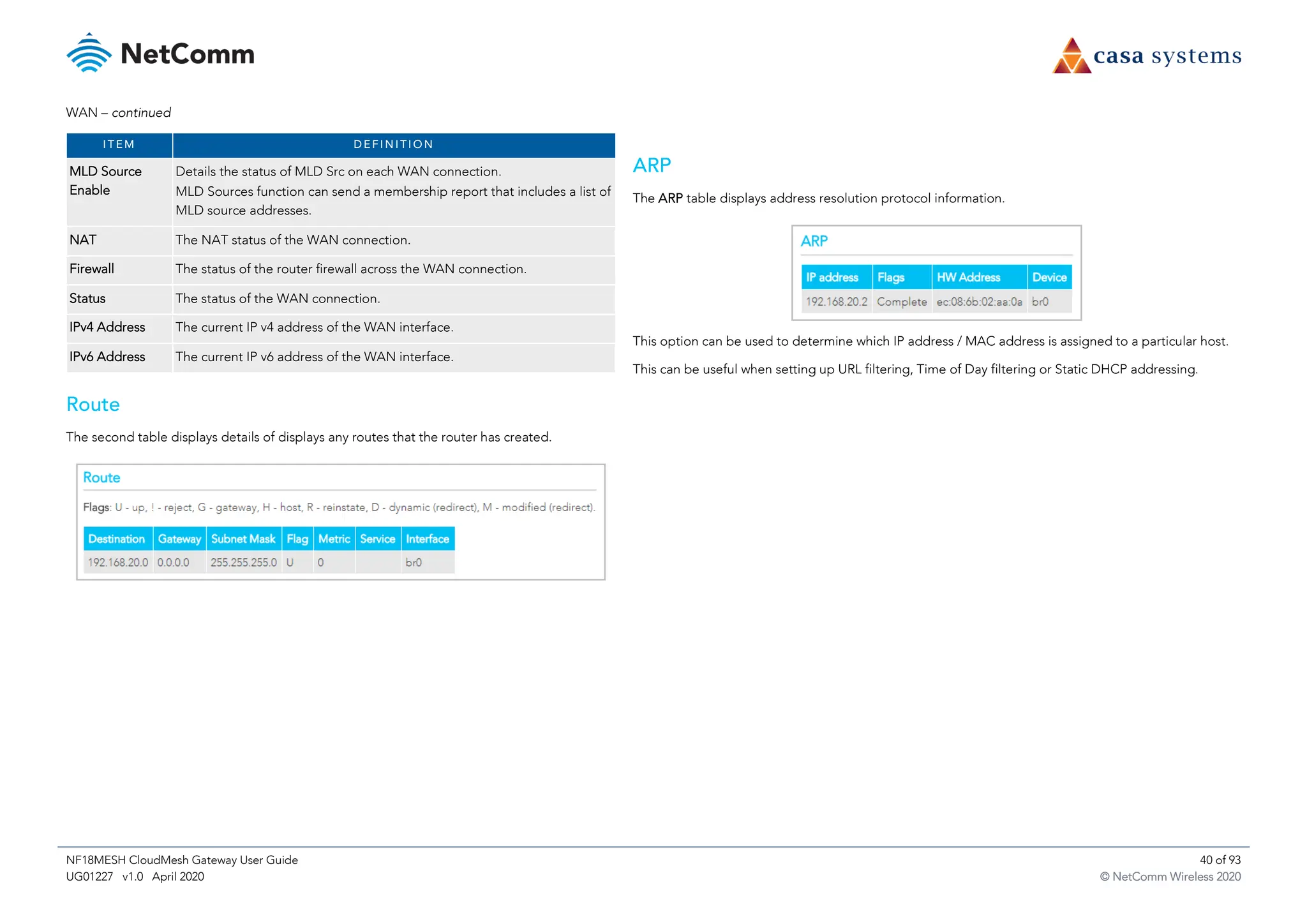 NetComm

casa systems

WAN – continued

| ITEM | DEFINITION |
|---|---|
| MLD Source Enable | Details the status of MLD Src on each WAN connection. MLD Sources function can send a membership report that includes a list of MLD source addresses. |
| NAT | The NAT status of the WAN connection. |
| Firewall | The status of the router firewall across the WAN connection. |
| Status | The status of the WAN connection. |
| IPv4 Address | The current IP v4 address of the WAN interface. |
| IPv6 Address | The current IP v6 address of the WAN interface. |

Route

The second table displays details of displays any routes that the router has created.

Route

Flags: U - up, ! - reject, G - gateway, H - host, R - reinstate, D - dynamic (redirect), M - modified (redirect).

| Destination | Gateway | Subnet Mask | Flag | Metric | Service | Interface |
|---|---|---|---|---|---|---|
| 192.168.20.0 | 0.0.0.0 | 255.255.255.0 | U | 0 | | br0 |

ARP

The ARP table displays address resolution protocol information.

ARP

| IP address | Flags | HW Address | Device |
|---|---|---|---|
| 192.168.20.2 | Complete | ec:08:6b:02:aa:0a | br0 |

This option can be used to determine which IP address / MAC address is assigned to a particular host.

This can be useful when setting up URL filtering, Time of Day filtering or Static DHCP addressing.

NF18MESH CloudMesh Gateway User Guide
UG01227 v1.0 April 2020

40 of 93
© NetComm Wireless 2020